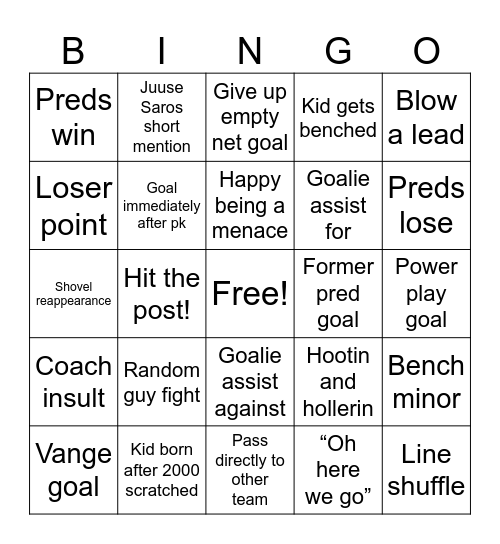 | B | I | N | G | O |
|---|---|---|---|---|
| Preds win | Juuse Saros short mention | Give up empty net goal | Kid gets benched | Blow a lead |
| Loser point | Goal immediately after pk | Happy being a menace | Goalie assist for | Preds lose |
| Shovel reappearance | Hit the post! | Free! | Former pred goal | Power play goal |
| Coach insult | Random guy fight | Goalie assist against | Hootin and hollerin | Bench minor |
| Vange goal | Kid born after 2000 scratched | Pass directly to other team | “Oh here we go” | Line shuffle |